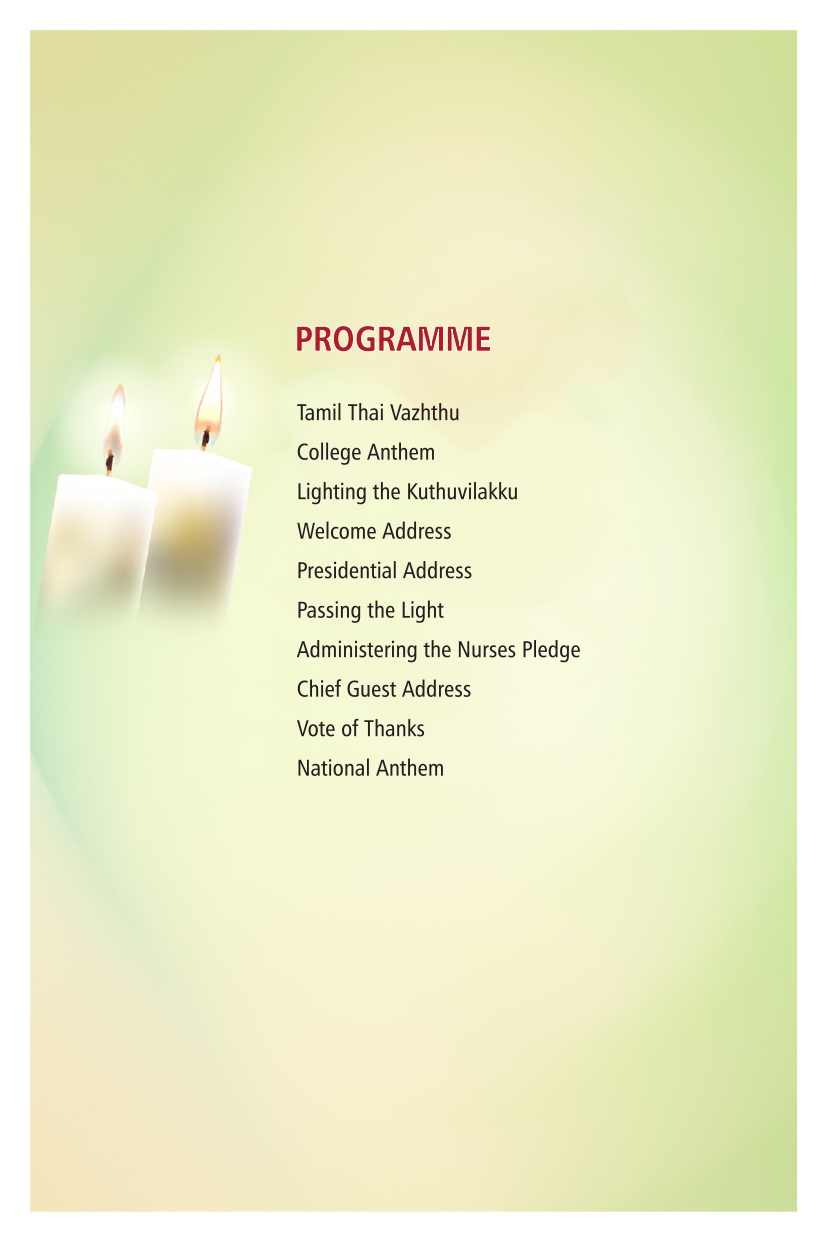 PROGRAMME

Tamil Thai Vazhthu

College Anthem

Lighting the Kuthuvilakku

Welcome Address

Presidential Address

Passing the Light

Administering the Nurses Pledge

Chief Guest Address

Vote of Thanks

National Anthem